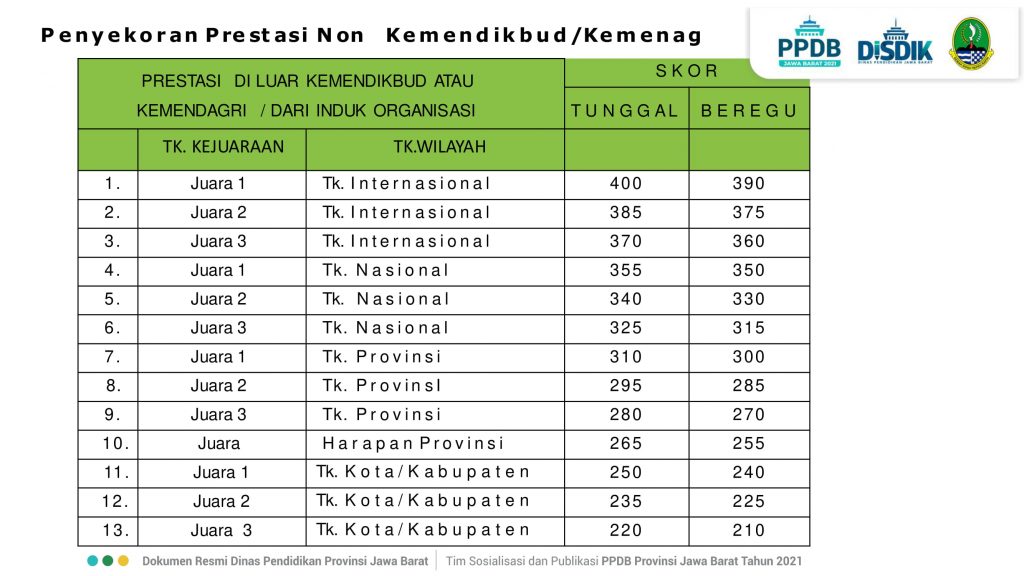 Penyekoran Prestasi Non Kemendikbud/Kemenag

PPDB JAWA BARAT 2021 DISDIK DINAS PENDIDIKAN JAWA BARAT

| PRESTASI DI LUAR KEMENDIKBUD ATAU KEMENDAGRI / DARI INDUK ORGANISASI | | | SKOR | |
|---|---|---|---|---|
| | | | TUNGGAL | BEREGU |
| | TK. KEJUARAAN | TK.WILAYAH | | |
| 1. | Juara 1 | Tk. Internasional | 400 | 390 |
| 2. | Juara 2 | Tk. Internasional | 385 | 375 |
| 3. | Juara 3 | Tk. Internasional | 370 | 360 |
| 4. | Juara 1 | Tk. Nasional | 355 | 350 |
| 5. | Juara 2 | Tk. Nasional | 340 | 330 |
| 6. | Juara 3 | Tk. Nasional | 325 | 315 |
| 7. | Juara 1 | Tk. Provinsi | 310 | 300 |
| 8. | Juara 2 | Tk. ProvinsI | 295 | 285 |
| 9. | Juara 3 | Tk. Provinsi | 280 | 270 |
| 10. | Juara | Harapan Provinsi | 265 | 255 |
| 11. | Juara 1 | Tk. Kota/Kabupaten | 250 | 240 |
| 12. | Juara 2 | Tk. Kota/Kabupaten | 235 | 225 |
| 13. | Juara 3 | Tk. Kota/Kabupaten | 220 | 210 |

Dokumen Resmi Dinas Pendidikan Provinsi Jawa Barat | Tim Sosialisasi dan Publikasi PPDB Provinsi Jawa Barat Tahun 2021